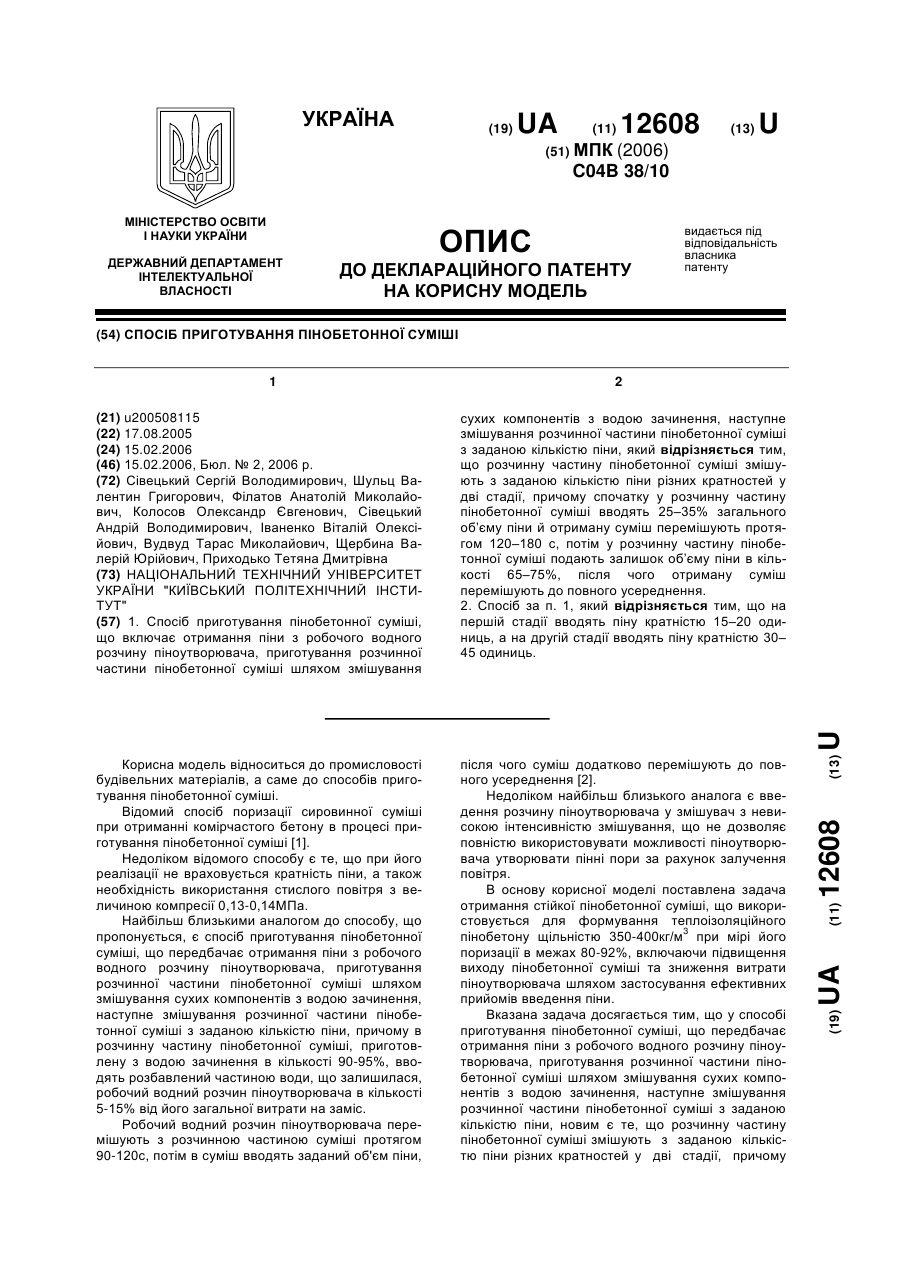 УКРАЇНА

(19) UA (11) 12608 (13) U

(51) МПК (2006)
C04B 38/10

МІНІСТЕРСТВО ОСВІТИ І НАУКИ УКРАЇНИ

ДЕРЖАВНИЙ ДЕПАРТАМЕНТ ІНТЕЛЕКТУАЛЬНОЇ ВЛАСНОСТІ

ОПИС
ДО ДЕКЛАРАЦІЙНОГО ПАТЕНТУ НА КОРИСНУ МОДЕЛЬ

видається під відповідальність власника патенту

(54) СПОСІБ ПРИГОТУВАННЯ ПІНОБЕТОННОЇ СУМІШІ

1

(21) u200508115
(22) 17.08.2005
(24) 15.02.2006
(46) 15.02.2006, Бюл. № 2, 2006 р.
(72) Сівецький Сергій Володимирович, Шульц Валентин Григорович, Філатов Анатолій Миколайович, Колосов Олександр Євгенович, Сівецький Андрій Володимирович, Іваненко Віталій Олексійович, Вудвуд Тарас Миколайович, Щербина Валерій Юрійович, Приходько Тетяна Дмитрівна
(73) НАЦІОНАЛЬНИЙ ТЕХНІЧНИЙ УНІВЕРСИТЕТ УКРАЇНИ "КИЇВСЬКИЙ ПОЛІТЕХНІЧНИЙ ІНСТИТУТ"
(57) 1. Спосіб приготування пінобетонної суміші, що включає отримання піни з робочого водного розчину піноутворювача, приготування розчинної частини пінобетонної суміші шляхом змішування

2

сухих компонентів з водою зачинення, наступне змішування розчинної частини пінобетонної суміші з заданою кількістю піни, який відрізняється тим, що розчинну частину пінобетонної суміші змішують з заданою кількістю піни різних кратностей у дві стадії, причому спочатку у розчинну частину пінобетонної суміші вводять 25–35% загального об'єму піни й отриману суміш перемішують протягом 120–180 с, потім у розчинну частину пінобетонної суміші подають залишок об'єму піни в кількості 65–75%, після чого отриману суміш перемішують до повного усереднення.
2. Спосіб за п. 1, який відрізняється тим, що на першій стадії вводять піну кратністю 15–20 одиниць, а на другій стадії вводять піну кратністю 30–45 одиниць.

Корисна модель відноситься до промисловості будівельних матеріалів, а саме до способів приготування пінобетонної суміші.

Відомий спосіб поризації сировинної суміші при отриманні комірчастого бетону в процесі приготування пінобетонної суміші [1].

Недоліком відомого способу є те, що при його реалізації не враховується кратність піни, а також необхідність використання стислого повітря з величиною компресії 0,13-0,14МПа.

Найбільш близькими аналогом до способу, що пропонується, є спосіб приготування пінобетонної суміші, що передбачає отримання піни з робочого водного розчину піноутворювача, приготування розчинної частини пінобетонної суміші шляхом змішування сухих компонентів з водою зачинення, наступне змішування розчинної частини пінобетонної суміші з заданою кількістю піни, причому в розчинну частину пінобетонної суміші, приготовлену з водою зачинення в кількості 90-95%, вводять розбавлений частиною води, що залишилася, робочий водний розчин піноутворювача в кількості 5-15% від його загальної витрати на заміс.

Робочий водний розчин піноутворювача перемішують з розчинною частиною суміші протягом 90-120с, потім в суміш вводять заданий об'єм піни, після чого суміш додатково перемішують до повного усереднення [2].

Недоліком найбільш близького аналога є введення розчину піноутворювача у змішувач з невисокою інтенсивністю змішування, що не дозволяє повністю використовувати можливості піноутворювача утворювати пінні пори за рахунок залучення повітря.

В основу корисної моделі поставлена задача отримання стійкої пінобетонної суміші, що використовується для формування теплоізоляційного пінобетону щільністю 350-400кг/м$^3$ при мірі його поризації в межах 80-92%, включаючи підвищення виходу пінобетонної суміші та зниження витрати піноутворювача шляхом застосування ефективних прийомів введення піни.

Вказана задача досягається тим, що у способі приготування пінобетонної суміші, що передбачає отримання піни з робочого водного розчину піноутворювача, приготування розчинної частини пінобетонної суміші шляхом змішування сухих компонентів з водою зачинення, наступне змішування розчинної частини пінобетонної суміші з заданою кількістю піни, новим є те, що розчинну частину пінобетонної суміші змішують з заданою кількістю піни різних кратностей у дві стадії, причому

(19) UA (11) 12608 (13) U